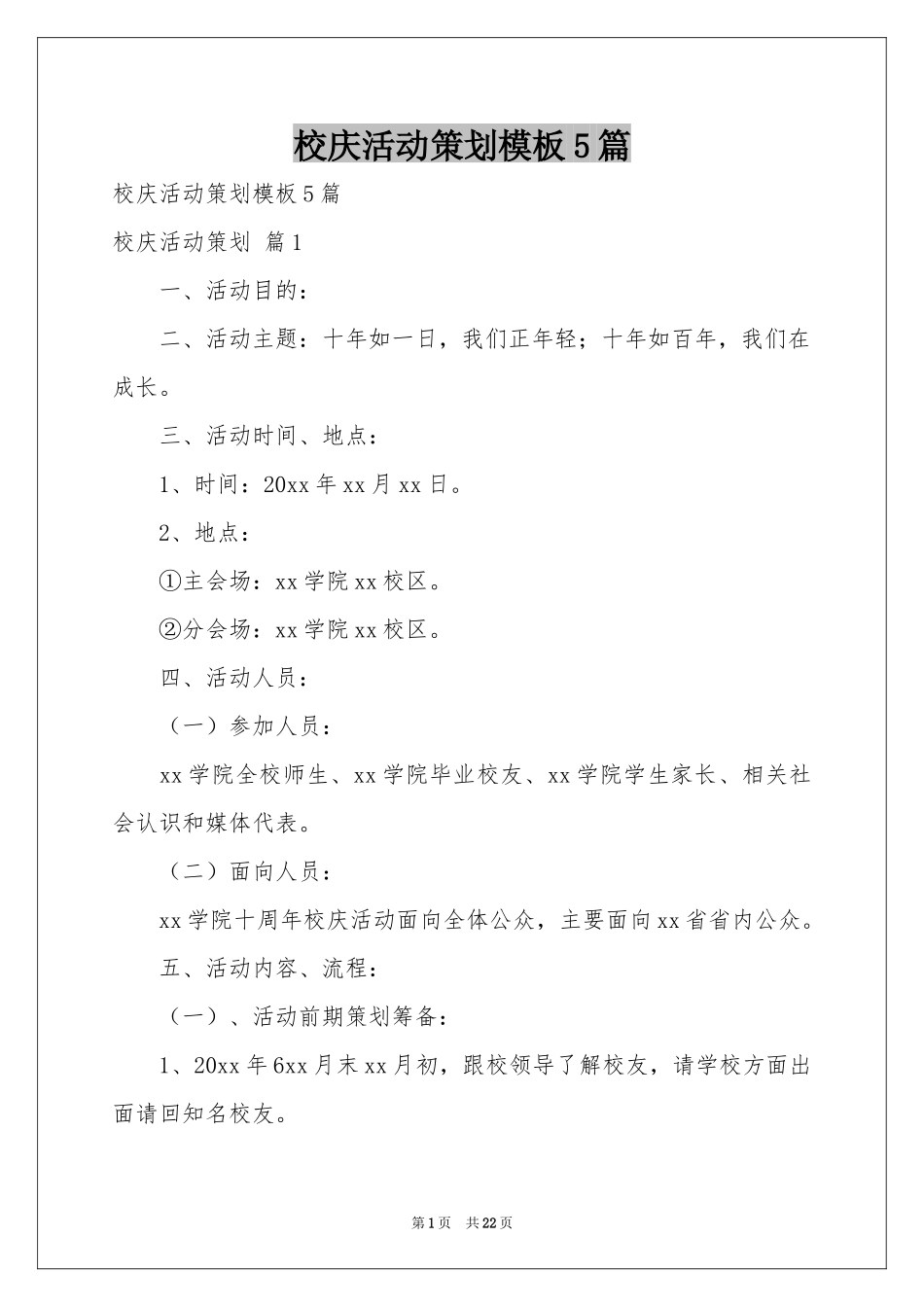 校庆活动策划模板5篇

校庆活动策划模板5篇

校庆活动策划 篇1

一、活动目的：

二、活动主题：十年如一日，我们正年轻；十年如百年，我们在成长。

三、活动时间、地点：

1、时间：20xx年xx月xx日。

2、地点：

①主会场：xx学院xx校区。

②分会场：xx学院xx校区。

四、活动人员：

（一）参加人员：

xx学院全校师生、xx学院毕业校友、xx学院学生家长、相关社会认识和媒体代表。

（二）面向人员：

xx学院十周年校庆活动面向全体公众，主要面向xx省省内公众。

五、活动内容、流程：

（一）、活动前期策划筹备：

1、20xx年6xx月末xx月初，跟校领导了解校友，请学校方面出面请回知名校友。

第1页 共22页